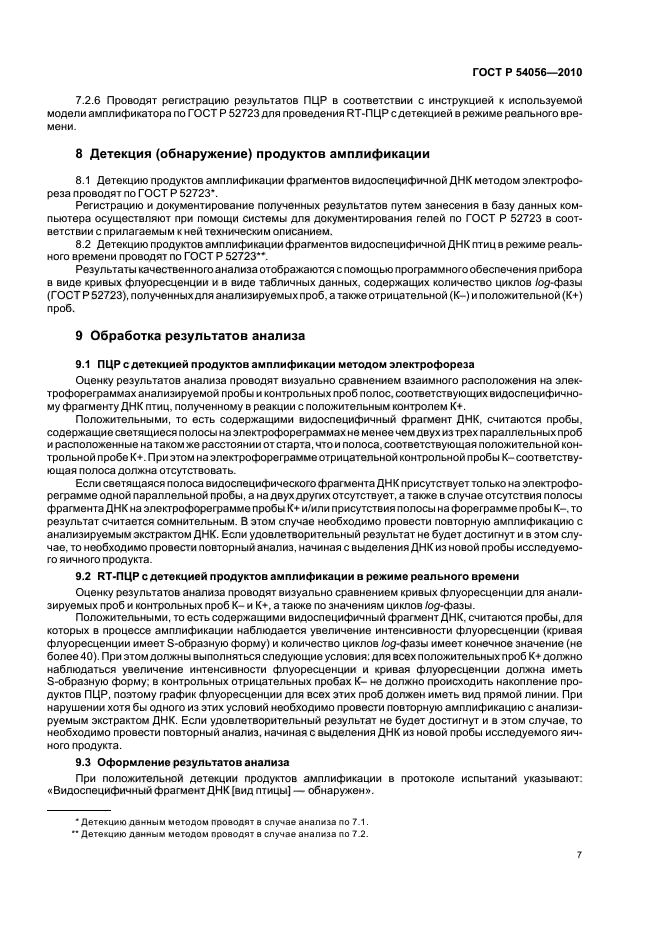 ГОСТ Р 54056—2010

7.2.6 Проводят регистрацию результатов ПЦР в соответствии с инструкцией к используемой модели амплификатора по ГОСТ Р 52723 для проведения RT-ПЦР с детекцией в режиме реального времени.

8 Детекция (обнаружение) продуктов амплификации

8.1 Детекцию продуктов амплификации фрагментов видоспецифичной ДНК методом электрофореза проводят по ГОСТ Р 52723*.

Регистрацию и документирование полученных результатов путем занесения в базу данных компьютера осуществляют при помощи системы для документирования гелей по ГОСТ Р 52723 в соответствии с прилагаемым к ней техническим описанием.

8.2 Детекцию продуктов амплификации фрагментов видоспецифичной ДНК птиц в режиме реального времени проводят по ГОСТ Р 52723**.

Результаты качественного анализа отображаются с помощью программного обеспечения прибора в виде кривых флуоресценции и в виде табличных данных, содержащих количество циклов log-фазы (ГОСТ Р 52723), полученных для анализируемых проб, а также отрицательной (К–) и положительной (К+) проб.

9 Обработка результатов анализа

9.1 ПЦР с детекцией продуктов амплификации методом электрофореза

Оценку результатов анализа проводят визуально сравнением взаимного расположения на электрофореграммах анализируемой пробы и контрольных проб полос, соответствующих видоспецифичному фрагменту ДНК птиц, полученному в реакции с положительным контролем К+.

Положительными, то есть содержащими видоспецифичный фрагмент ДНК, считаются пробы, содержащие светящиеся полосы на электрофореграммах не менее чем двух из трех параллельных проб и расположенные на таком же расстоянии от старта, что и полоса, соответствующая положительной контрольной пробе К+. При этом на электрофореграмме отрицательной контрольной пробы К– соответствующая полоса должна отсутствовать.

Если светящаяся полоса видоспецифического фрагмента ДНК присутствует только на электрофореграмме одной параллельной пробы, а на двух других отсутствует, а также в случае отсутствия полосы фрагмента ДНК на электрофореграмме пробы К+ и/или присутствия полосы на фореграмме пробы К–, то результат считается сомнительным. В этом случае необходимо провести повторную амплификацию с анализируемым экстрактом ДНК. Если удовлетворительный результат не будет достигнут и в этом случае, то необходимо провести повторный анализ, начиная с выделения ДНК из новой пробы исследуемого яичного продукта.

9.2 RT-ПЦР с детекцией продуктов амплификации в режиме реального времени

Оценку результатов анализа проводят визуально сравнением кривых флуоресценции для анализируемых проб и контрольных проб К– и К+, а также по значениям циклов log-фазы.

Положительными, то есть содержащими видоспецифичный фрагмент ДНК, считаются пробы, для которых в процессе амплификации наблюдается увеличение интенсивности флуоресценции (кривая флуоресценции имеет S-образную форму) и количество циклов log-фазы имеет конечное значение (не более 40). При этом должны выполняться следующие условия: для всех положительных проб К+ должно наблюдаться увеличение интенсивности флуоресценции и кривая флуоресценции должна иметь S-образную форму; в контрольных отрицательных пробах К– не должно происходить накопление продуктов ПЦР, поэтому график флуоресценции для всех этих проб должен иметь вид прямой линии. При нарушении хотя бы одного из этих условий необходимо провести повторную амплификацию с анализируемым экстрактом ДНК. Если удовлетворительный результат не будет достигнут и в этом случае, то необходимо провести повторный анализ, начиная с выделения ДНК из новой пробы исследуемого яичного продукта.

9.3 Оформление результатов анализа

При положительной детекции продуктов амплификации в протоколе испытаний указывают: «Видоспецифичный фрагмент ДНК [вид птицы] — обнаружен».

* Детекцию данным методом проводят в случае анализа по 7.1.
** Детекцию данным методом проводят в случае анализа по 7.2.

7